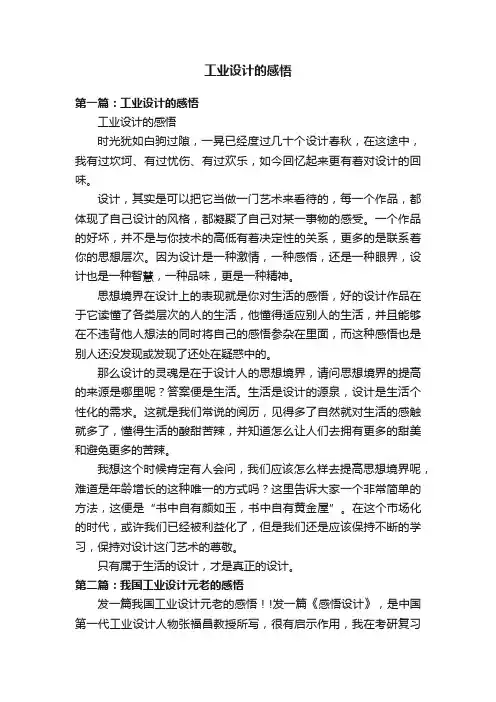 工业设计的感悟

第一篇：工业设计的感悟

工业设计的感悟

时光犹如白驹过隙，一晃已经度过几十个设计春秋，在这途中，我有过坎坷、有过忧伤、有过欢乐，如今回忆起来更有着对设计的回味。

设计，其实是可以把它当做一门艺术来看待的，每一个作品，都体现了自己设计的风格，都凝聚了自己对某一事物的感受。一个作品的好坏，并不是与你技术的高低有着决定性的关系，更多的是联系着你的思想层次。因为设计是一种激情，一种感悟，还是一种眼界，设计也是一种智慧，一种品味，更是一种精神。

思想境界在设计上的表现就是你对生活的感悟，好的设计作品在于它读懂了各类层次的人的生活，他懂得适应别人的生活，并且能够在不违背他人想法的同时将自己的感悟参杂在里面，而这种感悟也是别人还没发现或发现了还处在疑惑中的。

那么设计的灵魂是在于设计人的思想境界，请问思想境界的提高的来源是哪里呢？答案便是生活。生活是设计的源泉，设计是生活个性化的需求。这就是我们常说的阅历，见得多了自然就对生活的感触就多了，懂得生活的酸甜苦辣，并知道怎么让人们去拥有更多的甜美和避免更多的苦辣。

我想这个时候肯定有人会问，我们应该怎么样去提高思想境界呢，难道是年龄增长的这种唯一的方式吗？这里告诉大家一个非常简单的方法，这便是“书中自有颜如玉，书中自有黄金屋”。在这个市场化的时代，或许我们已经被利益化了，但是我们还是应该保持不断的学习，保持对设计这门艺术的尊敬。

只有属于生活的设计，才是真正的设计。

第二篇：我国工业设计元老的感悟

发一篇我国工业设计元老的感悟！!发一篇《感悟设计》，是中国第一代工业设计人物张福昌教授所写，很有启示作用，我在考研复习